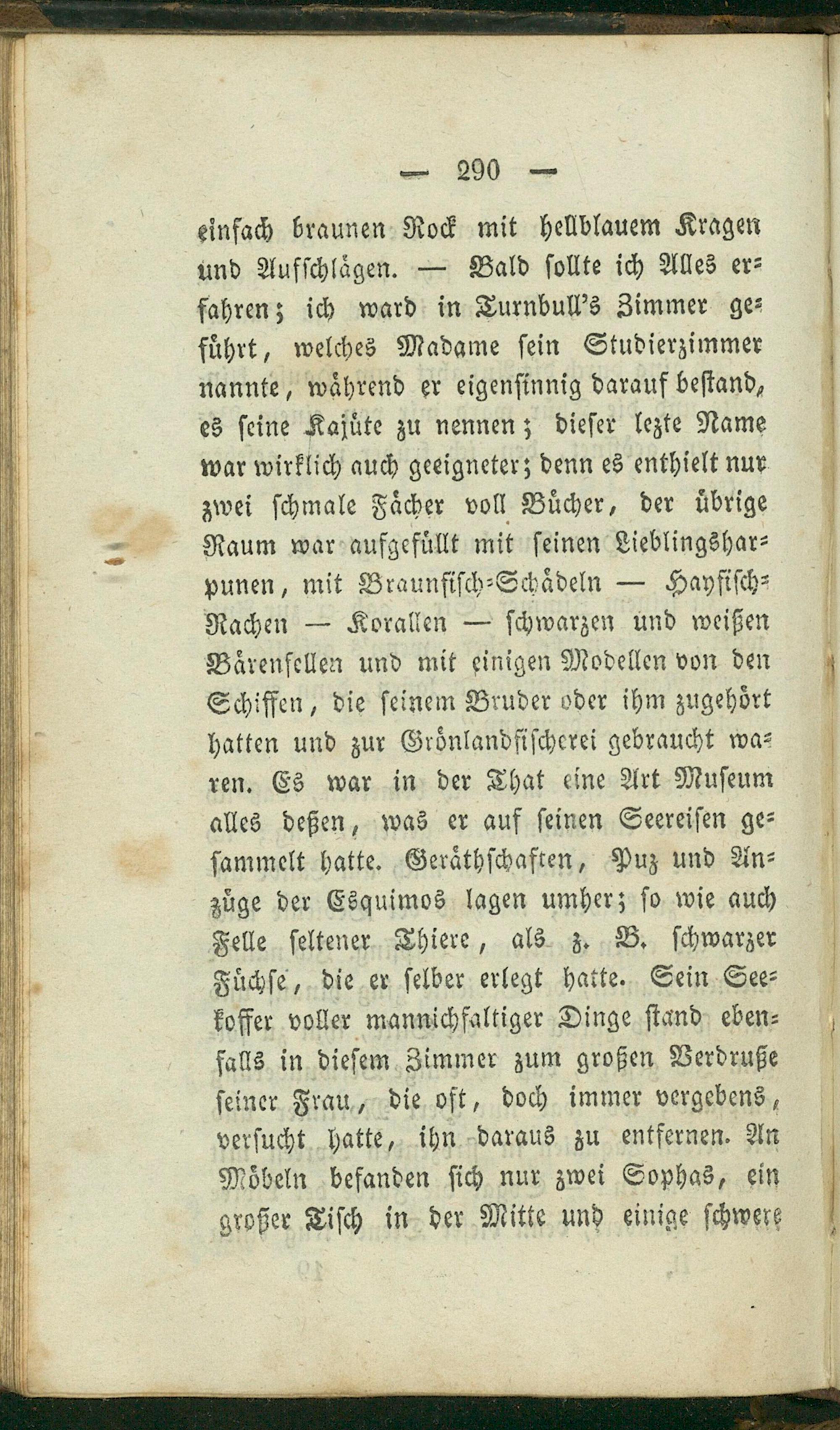 — 290 —

einfach braunen Rock mit hellblauem Kragen und Aufschlägen. — Bald sollte ich Alles erfahren; ich ward in Turnbull's Zimmer geführt, welches Madame sein Studierzimmer nannte, während er eigensinnig darauf bestand, es seine Kajüte zu nennen; dieser lezte Name war wirklich auch geeigneter; denn es enthielt nur zwei schmale Fächer voll Bücher, der übrige Raum war aufgefüllt mit seinen Lieblingsharpunen, mit Braunfisch-Schädeln — Hayfisch-Rachen — Korallen — schwarzen und weißen Bärenfellen und mit einigen Modellen von den Schiffen, die seinem Bruder oder ihm zugehört hatten und zur Grönlandfischerei gebraucht waren. Es war in der That eine Art Museum alles deßen, was er auf seinen Seereisen gesammelt hatte. Geräthschaften, Puz und Anzüge der Esquimos lagen umher; so wie auch Felle seltener Thiere, als z. B. schwarzer Füchse, die er selber erlegt hatte. Sein Seekoffer voller mannichfaltiger Dinge stand ebenfalls in diesem Zimmer zum großen Verdruße seiner Frau, die oft, doch immer vergebens, versucht hatte, ihn daraus zu entfernen. An Möbeln befanden sich nur zwei Sophas, ein großer Tisch in der Mitte und einige schwere